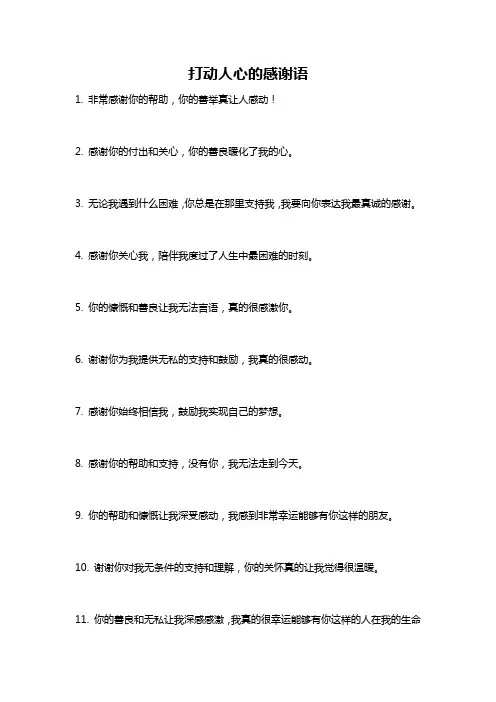 打动人心的感谢语

1. 非常感谢你的帮助，你的善举真让人感动！

2. 感谢你的付出和关心，你的善良暖化了我的心。

3. 无论我遇到什么困难，你总是在那里支持我，我要向你表达我最真诚的感谢。

4. 感谢你关心我，陪伴我度过了人生中最困难的时刻。

5. 你的慷慨和善良让我无法言语，真的很感激你。

6. 谢谢你为我提供无私的支持和鼓励，我真的很感动。

7. 感谢你始终相信我，鼓励我实现自己的梦想。

8. 感谢你的帮助和支持，没有你，我无法走到今天。

9. 你的帮助和慷慨让我深受感动，我感到非常幸运能够有你这样的朋友。

10. 谢谢你对我无条件的支持和理解，你的关怀真的让我觉得很温暖。

11. 你的善良和无私让我深感感激，我真的很幸运能够有你这样的人在我的生命